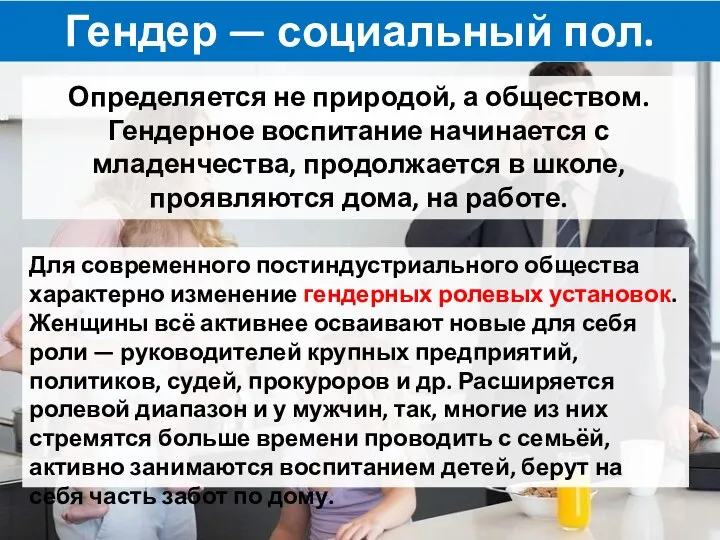 Гендер — социальный пол.

Определяется не природой, а обществом. Гендерное воспитание начинается с младенчества, продолжается в школе, проявляются дома, на работе.

Для современного постиндустриального общества характерно изменение гендерных ролевых установок. Женщины всё активнее осваивают новые для себя роли — руководителей крупных предприятий, политиков, судей, прокуроров и др. Расширяется ролевой диапазон и у мужчин, так, многие из них стремятся больше времени проводить с семьёй, активно занимаются воспитанием детей, берут на себя часть забот по дому.